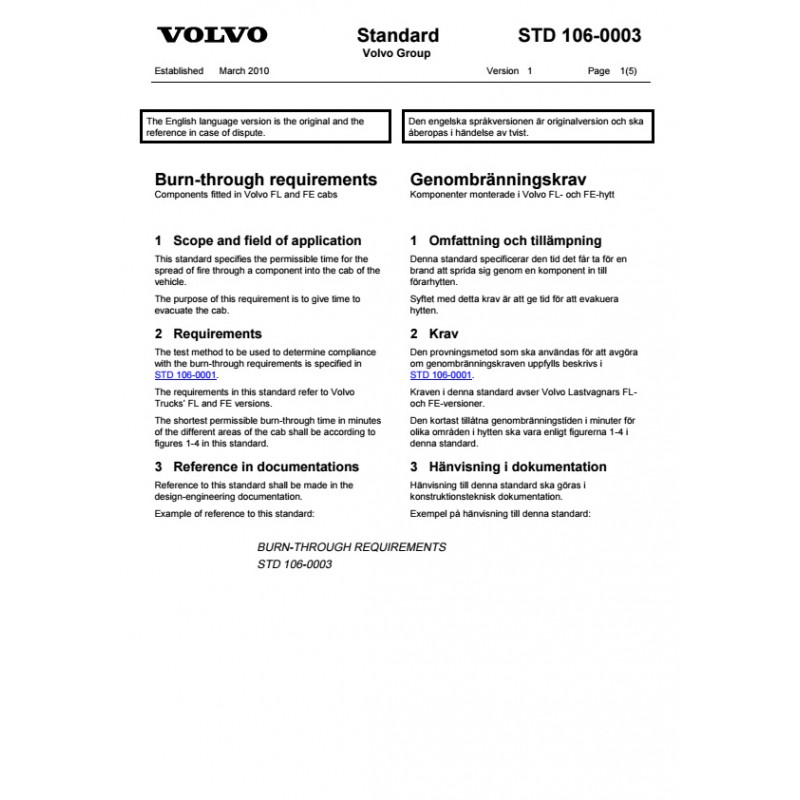 VOLVO

Standard
Volvo Group

STD 106-0003

Established March 2010 Version 1 Page 1(5)

The English language version is the original and the reference in case of dispute.

Burn-through requirements
Components fitted in Volvo FL and FE cabs

1 Scope and field of application
This standard specifies the permissible time for the spread of fire through a component into the cab of the vehicle.

The purpose of this requirement is to give time to evacuate the cab.

2 Requirements
The test method to be used to determine compliance with the burn-through requirements is specified in STD 106-0001.

The requirements in this standard refer to Volvo Trucks' FL and FE versions.

The shortest permissible burn-through time in minutes of the different areas of the cab shall be according to figures 1-4 in this standard.

3 Reference in documentations
Reference to this standard shall be made in the design-engineering documentation.

Example of reference to this standard:

Den engelska språkversionen är originalversion och ska åberopas i händelse av tvist.

Genombränningskrav
Komponenter monterade i Volvo FL- och FE-hytt

1 Omfattning och tillämpning
Denna standard specificerar den tid det får ta för en brand att sprida sig genom en komponent in till förarhytten.

Syftet med detta krav är att ge tid för att evakuera hytten.

2 Krav
Den provningsmetod som ska användas för att avgöra om genombränningskraven uppfylls beskrivs i STD 106-0001.

Kraven i denna standard avser Volvo Lastvagnars FL- och FE-versioner.

Den kortast tillåtna genombränningstiden i minuter för olika områden i hytten ska vara enligt figurerna 1-4 i denna standard.

3 Hänvisning i dokumentation
Hänvisning till denna standard ska göras i konstruktionsteknisk dokumentation.

Exempel på hänvisning till denna standard:

BURN-THROUGH REQUIREMENTS
STD 106-0003